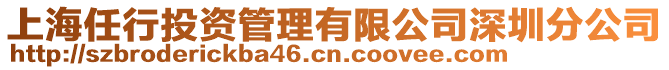 上海任行投资管理有限公司深圳分公司
http://szbroderickba46.cn.coovee.com